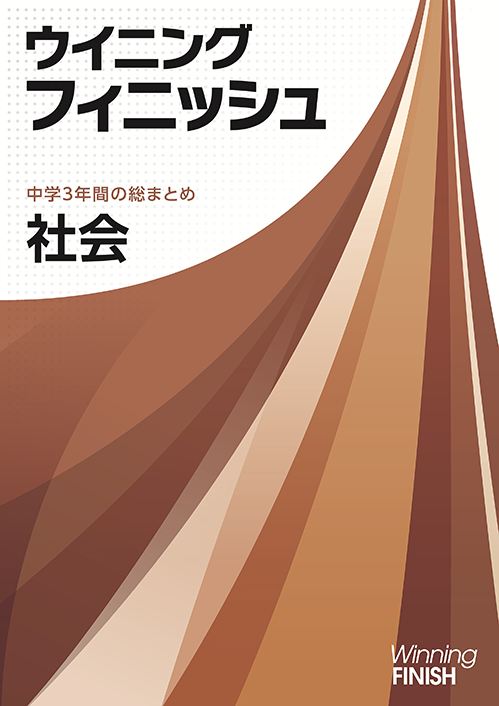 ウイニング
フィニッシュ

中学3年間の総まとめ
社会

Winning
FINISH